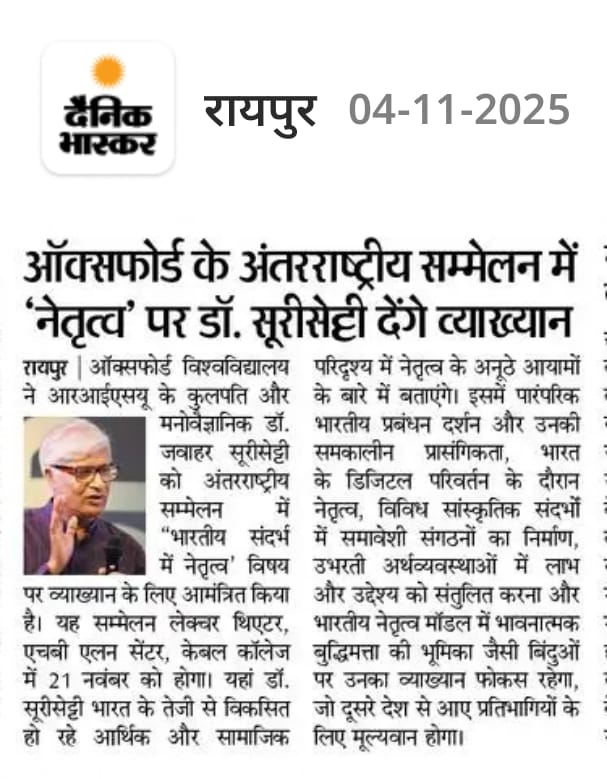 दैनिक भास्कर

रायपुर 04-11-2025

ऑक्सफोर्ड के अंतरराष्ट्रीय सम्मेलन में 'नेतृत्व' पर डॉ. सूरीसेट्टी देंगे व्याख्यान

रायपुर | ऑक्सफोर्ड विश्वविद्यालय ने आरआईएसयू के कुलपति और मनोवैज्ञानिक डॉ. जवाहर सूरीसेट्टी को अंतरराष्ट्रीय सम्मेलन में "भारतीय संदर्भ में नेतृत्व' विषय पर व्याख्यान के लिए आमंत्रित किया है। यह सम्मेलन लेक्चर थिएटर, एचबी एलन सेंटर, केबल कॉलेज में 21 नवंबर को होगा। यहां डॉ. सूरीसेट्टी भारत के तेजी से विकसित हो रहे आर्थिक और सामाजिक परिदृश्य में नेतृत्व के अनूठे आयामों के बारे में बताएंगे। इसमें पारंपरिक भारतीय प्रबंधन दर्शन और उनकी समकालीन प्रासंगिकता, भारत के डिजिटल परिवर्तन के दौरान नेतृत्व, विविध सांस्कृतिक संदर्भों में समावेशी संगठनों का निर्माण, उभरती अर्थव्यवस्थाओं में लाभ और उद्देश्य को संतुलित करना और भारतीय नेतृत्व मॉडल में भावनात्मक बुद्धिमत्ता की भूमिका जैसी बिंदुओं पर उनका व्याख्यान फोकस रहेगा, जो दूसरे देश से आए प्रतिभागियों के लिए मूल्यवान होगा।